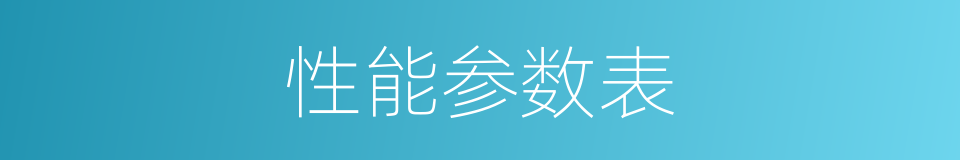 性能参数表